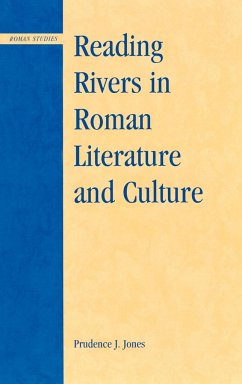 ROMAN STUDIES

Reading Rivers in Roman Literature and Culture

Prudence J. Jones